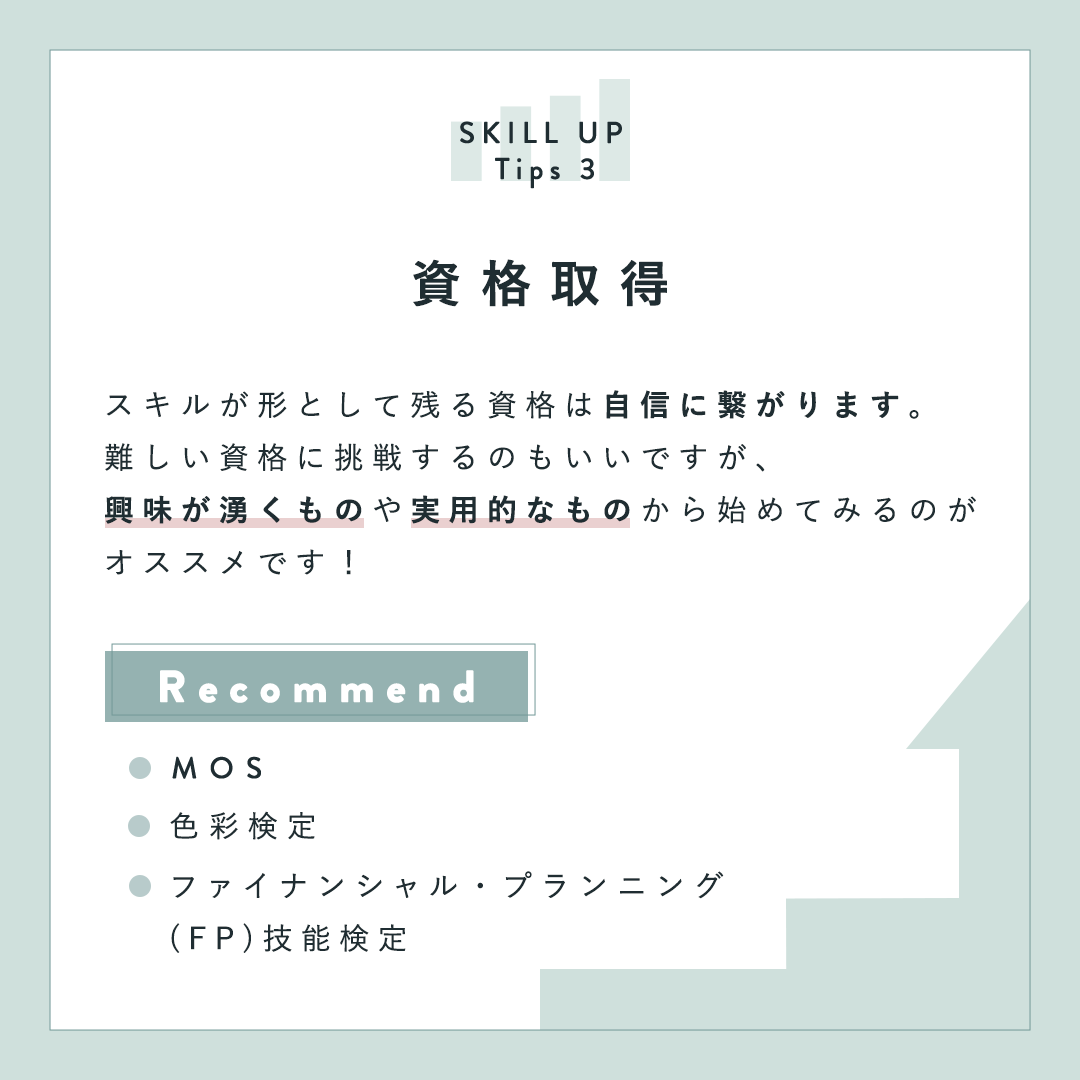 SKILL UP
Tips 3

資格取得

スキルが形として残る資格は自信に繋がります。難しい資格に挑戦するのもいいですが、興味が湧くものや実用的なものから始めてみるのがオススメです！

Recommend

• MOS
• 色彩検定
• ファイナンシャル・プランニング（FP）技能検定